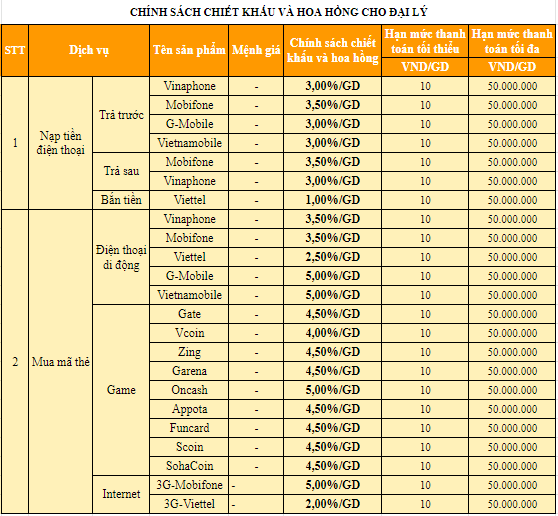 CHÍNH SÁCH CHIẾT KHẤU VÀ HOA HỒNG CHO ĐẠI LÝ

| STT | Dịch vụ | | Tên sản phẩm | Mệnh giá | Chính sách chiết khấu và hoa hồng | Hạn mức thanh toán tối thiểu VND/GD | Hạn mức thanh toán tối đa VND/GD |
|---|---|---|---|---|---|---|---|
| 1 | Nạp tiền điện thoại | Trả trước | Vinaphone | - | 3,00%/GD | 10 | 50.000.000 |
| | | | Mobifone | - | 3,50%/GD | 10 | 50.000.000 |
| | | | G-Mobile | - | 3,00%/GD | 10 | 50.000.000 |
| | | | Vietnamobile | - | 3,00%/GD | 10 | 50.000.000 |
| | | Trả sau | Mobifone | - | 3,50%/GD | 10 | 50.000.000 |
| | | | Vinaphone | - | 3,00%/GD | 10 | 50.000.000 |
| | | Bắn tiền | Viettel | - | 1,00%/GD | 10 | 50.000.000 |
| 2 | Mua mã thẻ | Điện thoại di động | Vinaphone | - | 3,50%/GD | 10 | 50.000.000 |
| | | | Mobifone | - | 3,50%/GD | 10 | 50.000.000 |
| | | | Viettel | - | 2,50%/GD | 10 | 50.000.000 |
| | | | G-Mobile | - | 5,00%/GD | 10 | 50.000.000 |
| | | | Vietnamobile | - | 5,00%/GD | 10 | 50.000.000 |
| | | Game | Gate | - | 4,50%/GD | 10 | 50.000.000 |
| | | | Vcoin | - | 4,00%/GD | 10 | 50.000.000 |
| | | | Zing | - | 4,50%/GD | 10 | 50.000.000 |
| | | | Garena | - | 4,50%/GD | 10 | 50.000.000 |
| | | | Oncash | - | 5,00%/GD | 10 | 50.000.000 |
| | | | Appota | - | 4,50%/GD | 10 | 50.000.000 |
| | | | Funcard | - | 4,50%/GD | 10 | 50.000.000 |
| | | | Scoin | - | 4,50%/GD | 10 | 50.000.000 |
| | | | SohaCoin | - | 4,50%/GD | 10 | 50.000.000 |
| | | Internet | 3G-Mobifone | - | 5,00%/GD | 10 | 50.000.000 |
| | | | 3G-Viettel | - | 2,00%/GD | 10 | 50.000.000 |